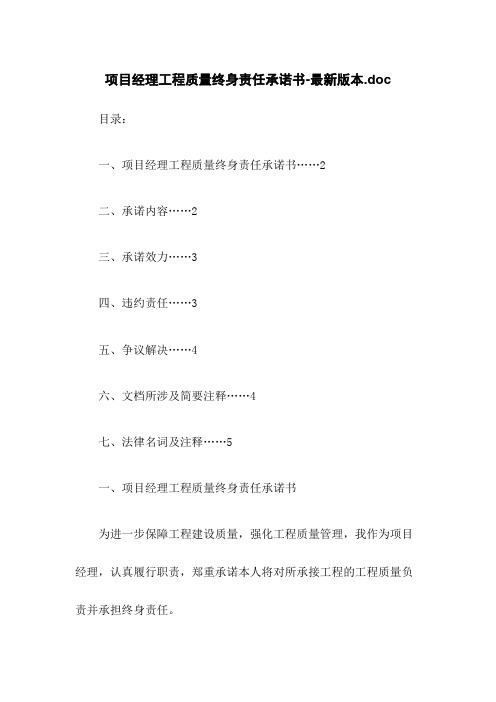 项目经理工程质量终身责任承诺书-最新版本.doc

目录：

一、项目经理工程质量终身责任承诺书……2

二、承诺内容……2

三、承诺效力……3

四、违约责任……3

五、争议解决……4

六、文档所涉及简要注释……4

七、法律名词及注释……5

一、项目经理工程质量终身责任承诺书

为进一步保障工程建设质量，强化工程质量管理，我作为项目经理，认真履行职责，郑重承诺本人将对所承接工程的工程质量负责并承担终身责任。